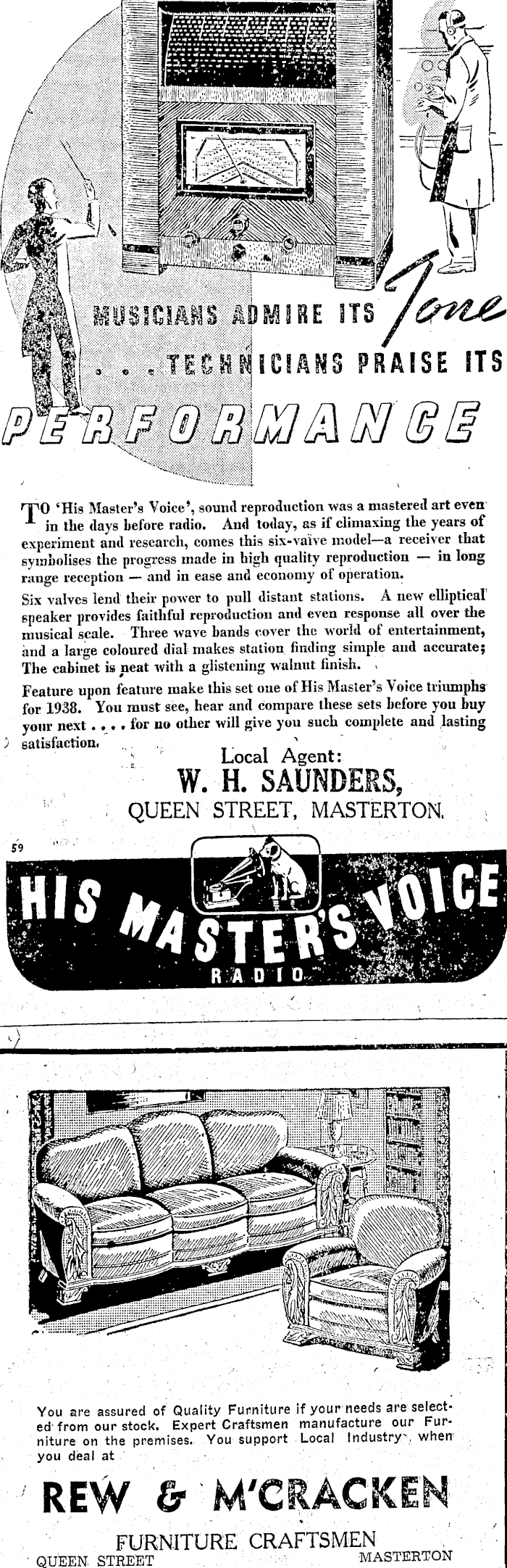 MUSICIANS ADMIRE ITS Tone

. . . TECHNICIANS PRAISE ITS

PERFORMANCE

TO 'His Master's Voice', sound reproduction was a mastered art even in the days before radio. And today, as if climaxing the years of experiment and research, comes this six-valve model—a receiver that symbolises the progress made in high quality reproduction — in long range reception — and in ease and economy of operation.

Six valves lend their power to pull distant stations. A new elliptical speaker provides faithful reproduction and even response all over the musical scale. Three wave bands cover the world of entertainment, and a large coloured dial makes station finding simple and accurate; The cabinet is neat with a glistening walnut finish.

Feature upon feature make this set one of His Master's Voice triumphs for 1938. You must see, hear and compare these sets before you buy your next . . . . for no other will give you such complete and lasting satisfaction.

Local Agent:
W. H. SAUNDERS,
QUEEN STREET, MASTERTON.

59

HIS MASTER'S VOICE
RADIO

You are assured of Quality Furniture if your needs are selected from our stock. Expert Craftsmen manufacture our Furniture on the premises. You support Local Industry when you deal at

REW & M'CRACKEN

FURNITURE CRAFTSMEN
QUEEN STREET MASTERTON